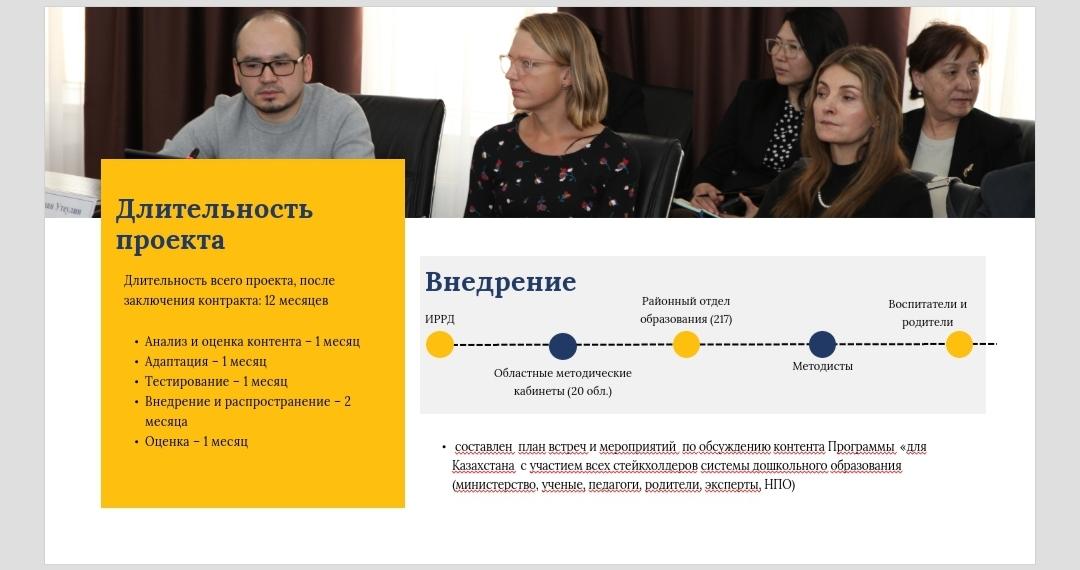 Длительность проекта

Длительность всего проекта, после заключения контракта: 12 месяцев

• Анализ и оценка контента – 1 месяц
• Адаптация – 1 месяц
• Тестирование – 1 месяц
• Внедрение и распространение – 2 месяца
• Оценка – 1 месяц

Внедрение

ИРРД

Областные методические кабинеты (20 обл.)

Районный отдел образования (217)

Методисты

Воспитатели и родители

• составлен план встреч и мероприятий по обсуждению контента Программы «для Казахстана с участием всех стейкхолдеров системы дошкольного образования (министерство, ученые, педагоги, родители, эксперты, НПО)